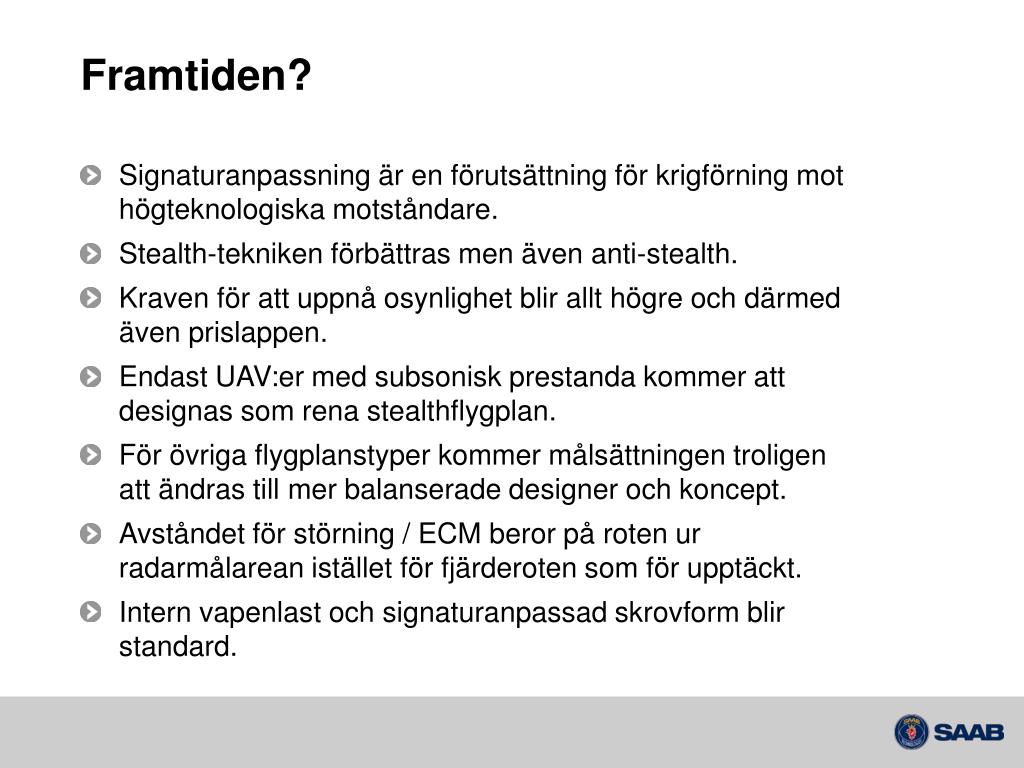 Framtiden?

Signaturanpassning är en förutsättning för krigförning mot högteknologiska motståndare.

Stealth-tekniken förbättras men även anti-stealth.

Kraven för att uppnå osynlighet blir allt högre och därmed även prislappen.

Endast UAV:er med subsonisk prestanda kommer att designas som rena stealthflygplan.

För övriga flygplanstyper kommer målsättningen troligen att ändras till mer balanserade designer och koncept.

Avståndet för störning / ECM beror på roten ur radarmålarean istället för fjärderoten som för upptäckt.

Intern vapenlast och signaturanpassad skrovform blir standard.

SAAB